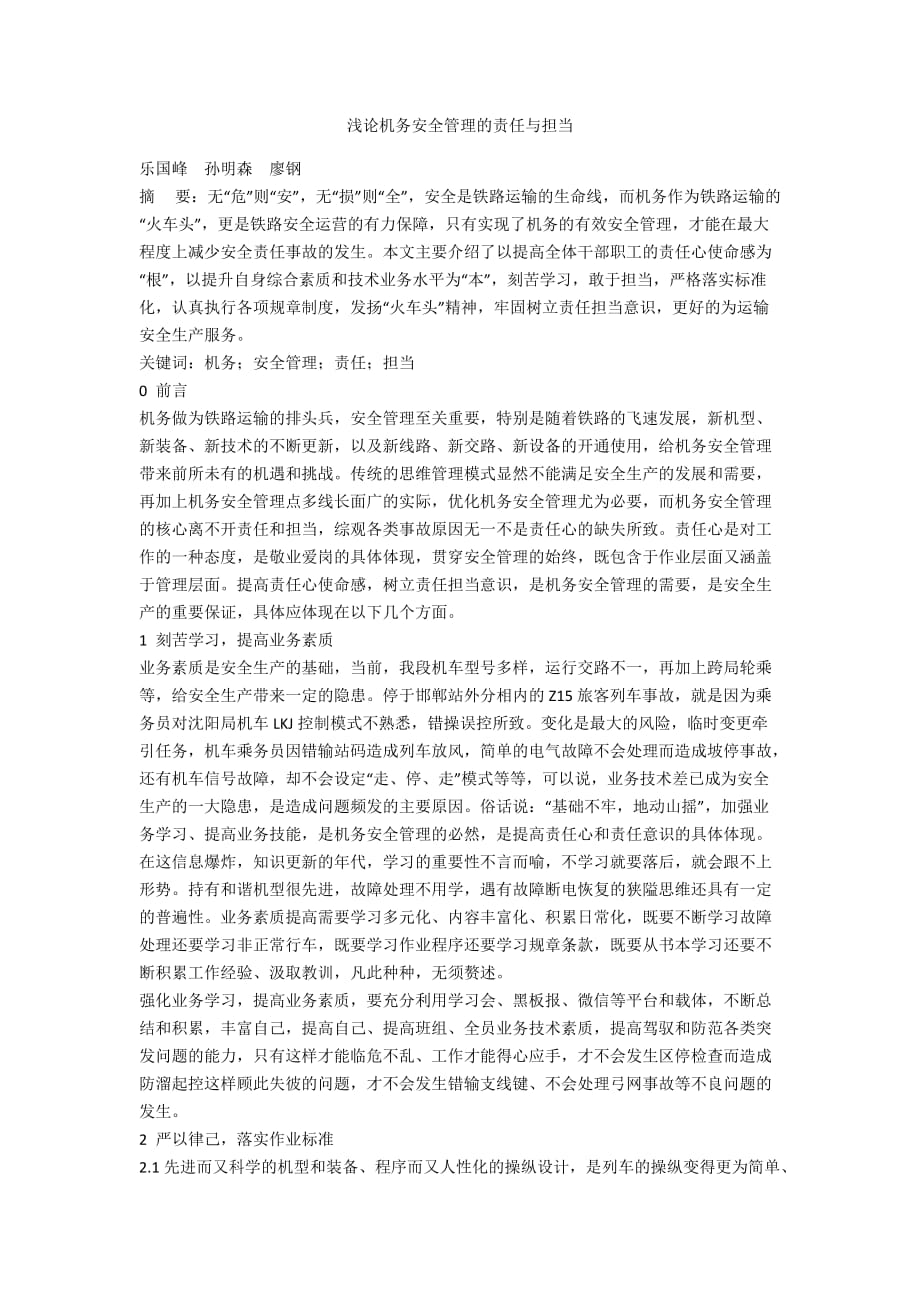 浅论机务安全管理的责任与担当

乐国峰　孙明森　廖钢

摘　要：无“危”则“安”，无“损”则“全”，安全是铁路运输的生命线，而机务作为铁路运输的“火车头”，更是铁路安全运营的有力保障，只有实现了机务的有效安全管理，才能在最大程度上减少安全责任事故的发生。本文主要介绍了以提高全体干部职工的责任心使命感为“根”，以提升自身综合素质和技术业务水平为“本”，刻苦学习，敢于担当，严格落实标准化，认真执行各项规章制度，发扬“火车头”精神，牢固树立责任担当意识，更好的为运输安全生产服务。

关键词：机务；安全管理；责任；担当

0 前言

机务做为铁路运输的排头兵，安全管理至关重要，特别是随着铁路的飞速发展，新机型、新装备、新技术的不断更新，以及新线路、新交路、新设备的开通使用，给机务安全管理带来前所未有的机遇和挑战。传统的思维管理模式显然不能满足安全生产的发展和需要，再加上机务安全管理点多线长面广的实际，优化机务安全管理尤为必要，而机务安全管理的核心离不开责任和担当，综观各类事故原因无一不是责任心的缺失所致。责任心是对工作的一种态度，是敬业爱岗的具体体现，贯穿安全管理的始终，既包含于作业层面又涵盖于管理层面。提高责任心使命感，树立责任担当意识，是机务安全管理的需要，是安全生产的重要保证，具体应体现在以下几个方面。

1 刻苦学习，提高业务素质

业务素质是安全生产的基础，当前，我段机车型号多样，运行交路不一，再加上跨局轮乘等，给安全生产带来一定的隐患。停于邯郸站外分相内的 Z15 旅客列车事故，就是因为乘务员对沈阳局机车 LKJ 控制模式不熟悉，错操误控所致。变化是最大的风险，临时变更牵引任务，机车乘务员因错输站码造成列车放风，简单的电气故障不会处理而造成坡停事故，还有机车信号故障，却不会设定“走、停、走”模式等等，可以说，业务技术差已成为安全生产的一大隐患，是造成问题频发的主要原因。俗话说：“基础不牢，地动山摇”，加强业务学习、提高业务技能，是机务安全管理的必然，是提高责任心和责任意识的具体体现。在这信息爆炸，知识更新的年代，学习的重要性不言而喻，不学习就要落后，就会跟不上形势。持有和谐机型很先进，故障处理不用学，遇有故障断电恢复的狭隘思维还具有一定的普遍性。业务素质提高需要学习多元化、内容丰富化、积累日常化，既要不断学习故障处理还要学习非正常行车，既要学习作业程序还要学习规章条款，既要从书本学习还要不断积累工作经验、汲取教训，凡此种种，无须赘述。

强化业务学习，提高业务素质，要充分利用学习会、黑板报、微信等平台和载体，不断总结和积累，丰富自己，提高自己、提高班组、全员业务技术素质，提高驾驭和防范各类突发问题的能力，只有这样才能临危不乱、工作才能得心应手，才不会发生区停检查而造成防溜起控这样顾此失彼的问题，才不会发生错输支线键、不会处理弓网事故等不良问题的发生。

2 严以律己，落实作业标准

2.1 先进而又科学的机型和装备、程序而又人性化的操纵设计，是列车的操纵变得更为简单、